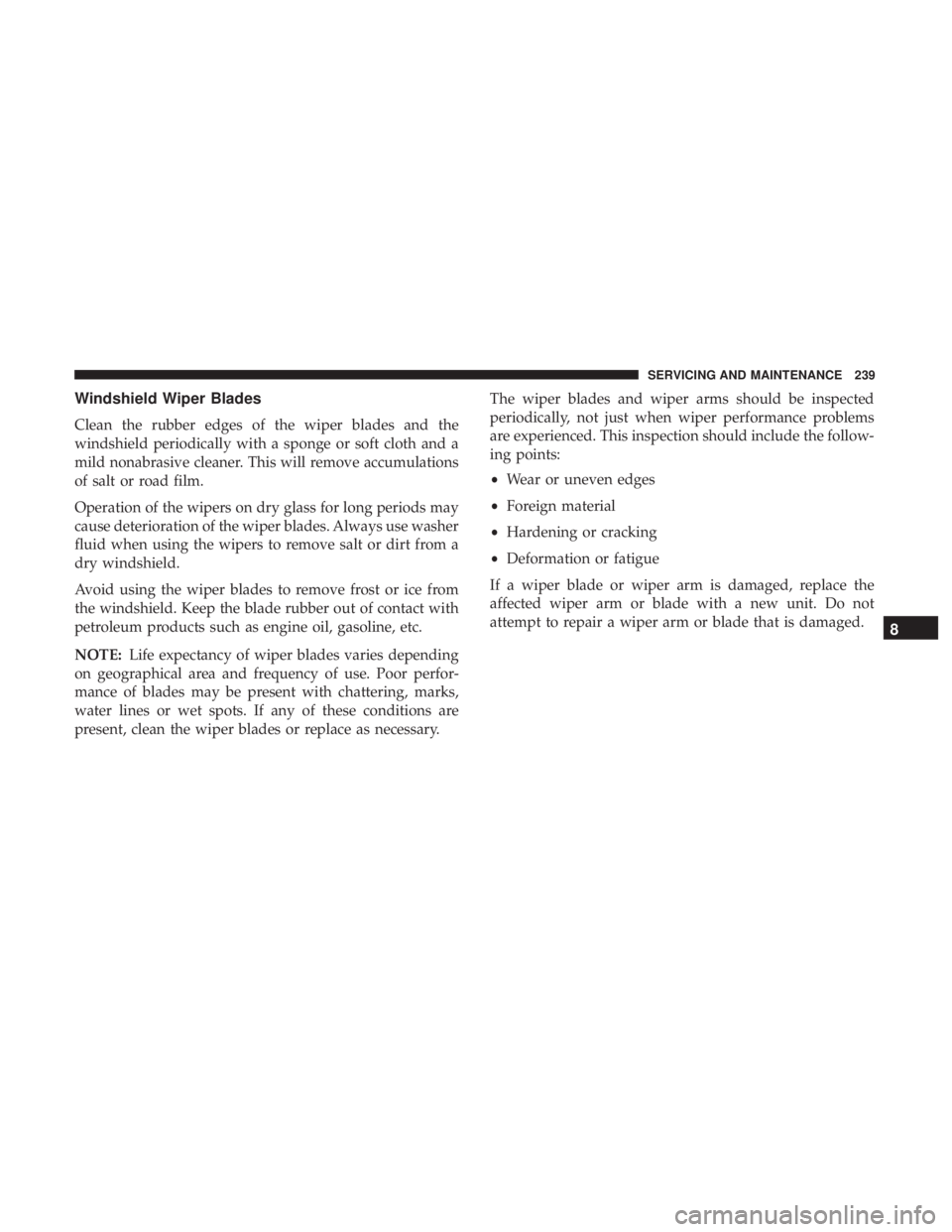 SERVICING AND MAINTENANCE 239

Windshield Wiper Blades

Clean the rubber edges of the wiper blades and the windshield periodically with a sponge or soft cloth and a mild nonabrasive cleaner. This will remove accumulations of salt or road film.

Operation of the wipers on dry glass for long periods may cause deterioration of the wiper blades. Always use washer fluid when using the wipers to remove salt or dirt from a dry windshield.

Avoid using the wiper blades to remove frost or ice from the windshield. Keep the blade rubber out of contact with petroleum products such as engine oil, gasoline, etc.

NOTE: Life expectancy of wiper blades varies depending on geographical area and frequency of use. Poor performance of blades may be present with chattering, marks, water lines or wet spots. If any of these conditions are present, clean the wiper blades or replace as necessary.

The wiper blades and wiper arms should be inspected periodically, not just when wiper performance problems are experienced. This inspection should include the following points:

• Wear or uneven edges

• Foreign material

• Hardening or cracking

• Deformation or fatigue

If a wiper blade or wiper arm is damaged, replace the affected wiper arm or blade with a new unit. Do not attempt to repair a wiper arm or blade that is damaged.

8

carmanualsonline.info